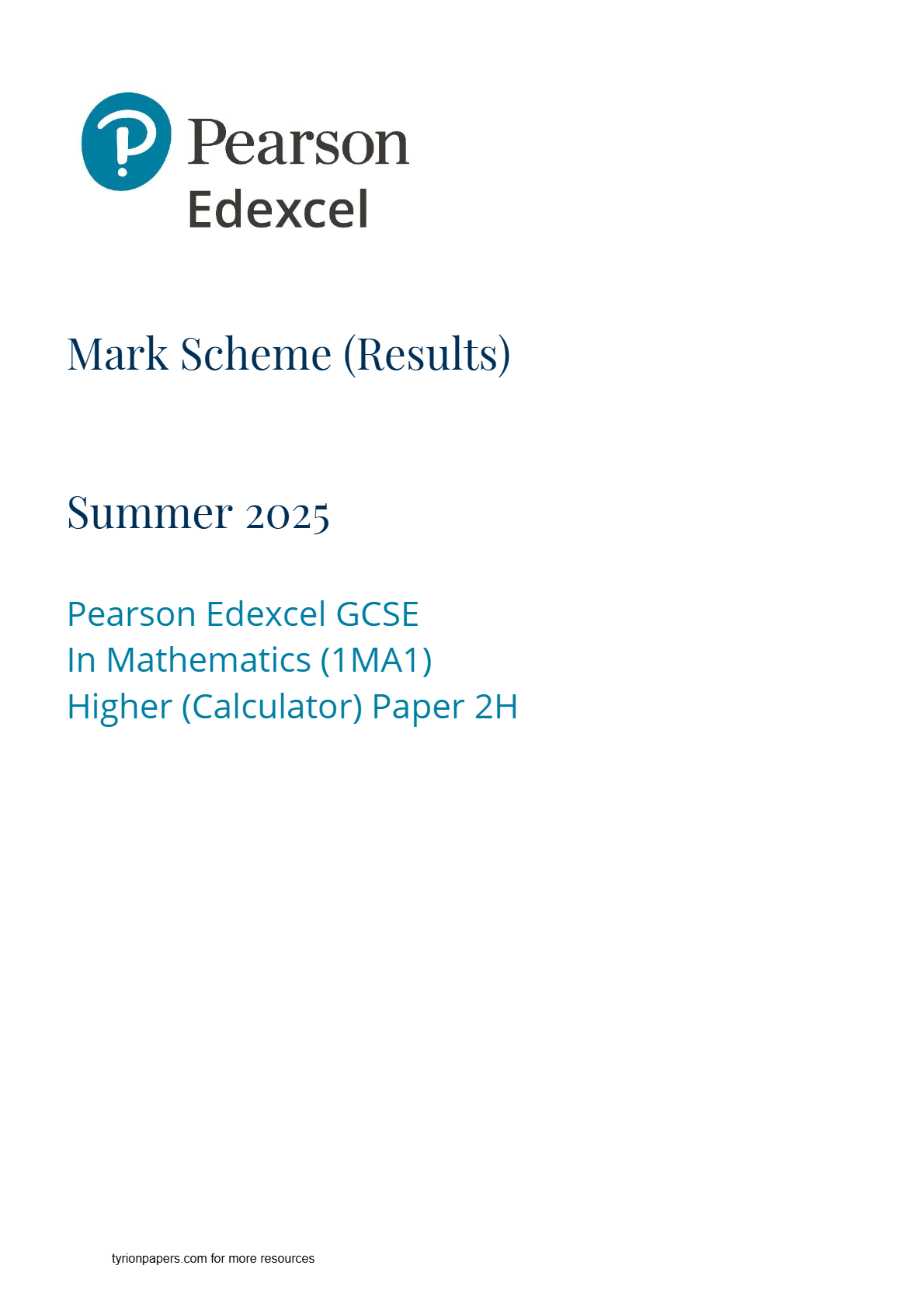 Pearson
Edexcel

Mark Scheme (Results)

Summer 2025

Pearson Edexcel GCSE
In Mathematics (1MA1)
Higher (Calculator) Paper 2H

tyrionpapers.com for more resources